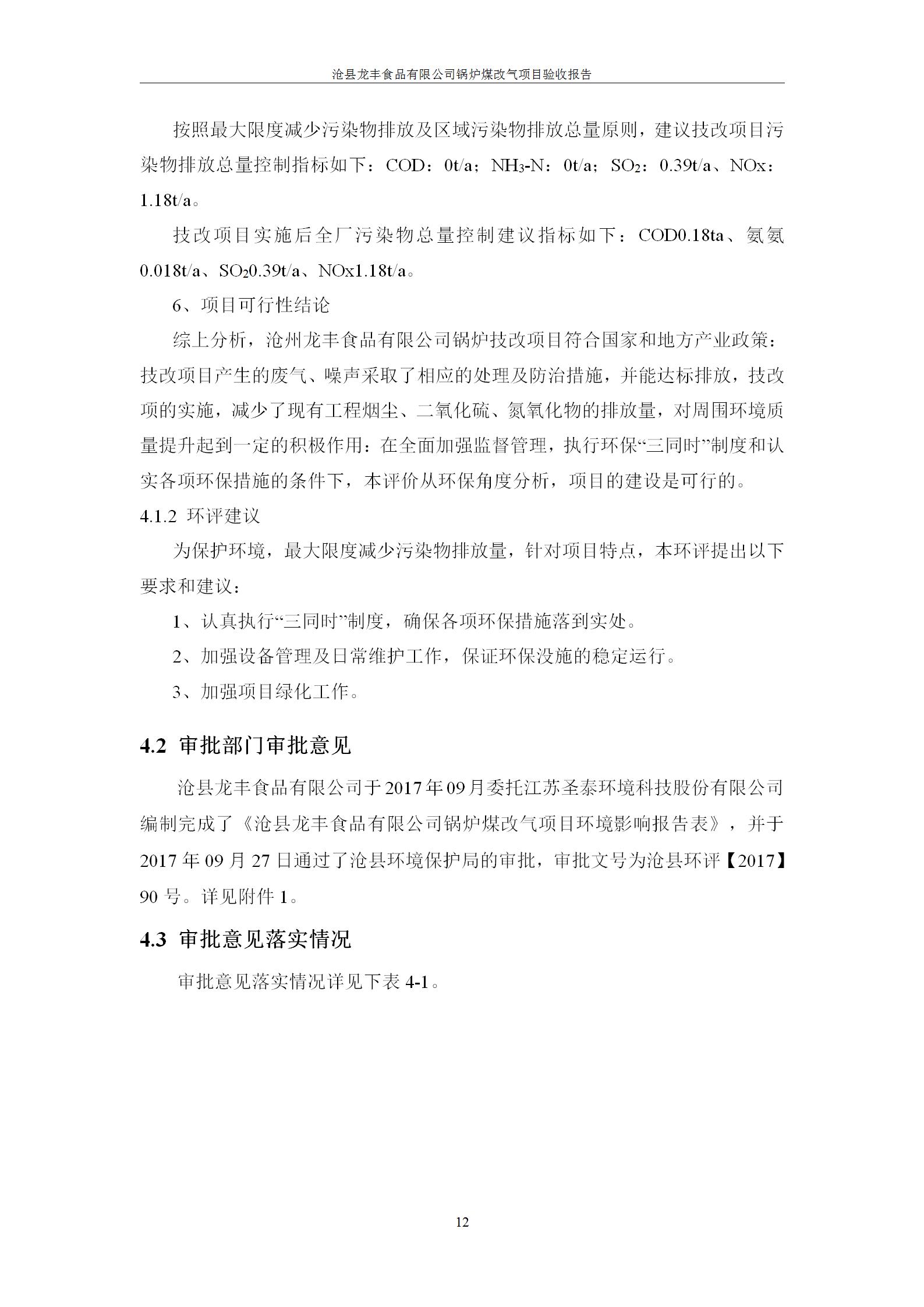 沧县龙丰食品有限公司锅炉煤改气项目验收报告

按照最大限度减少污染物排放及区域污染物排放总量原则，建议技改项目污染物排放总量控制指标如下：COD：0t/a；$NH_3$-N：0t/a；$SO_2$：0.39t/a、NOx：1.18t/a。

技改项目实施后全厂污染物总量控制建议指标如下：COD0.18ta、氨氮0.018t/a、$SO_2$0.39t/a、NOx1.18t/a。

6、项目可行性结论

综上分析，沧州龙丰食品有限公司锅炉技改项目符合国家和地方产业政策：技改项目产生的废气、噪声采取了相应的处理及防治措施，并能达标排放，技改项的实施，减少了现有工程烟尘、二氧化硫、氮氧化物的排放量，对周围环境质量提升起到一定的积极作用：在全面加强监督管理，执行环保“三同时”制度和认实各项环保措施的条件下，本评价从环保角度分析，项目的建设是可行的。

4.1.2 环评建议

为保护环境，最大限度减少污染物排放量，针对项目特点，本环评提出以下要求和建议：

1、认真执行“三同时”制度，确保各项环保措施落到实处。

2、加强设备管理及日常维护工作，保证环保没施的稳定运行。

3、加强项目绿化工作。

4.2 审批部门审批意见

沧县龙丰食品有限公司于2017年09月委托江苏圣泰环境科技股份有限公司编制完成了《沧县龙丰食品有限公司锅炉煤改气项目环境影响报告表》，并于2017年09月27日通过了沧县环境保护局的审批，审批文号为沧县环评【2017】90号。详见附件1。

4.3 审批意见落实情况

审批意见落实情况详见下表4-1。

12